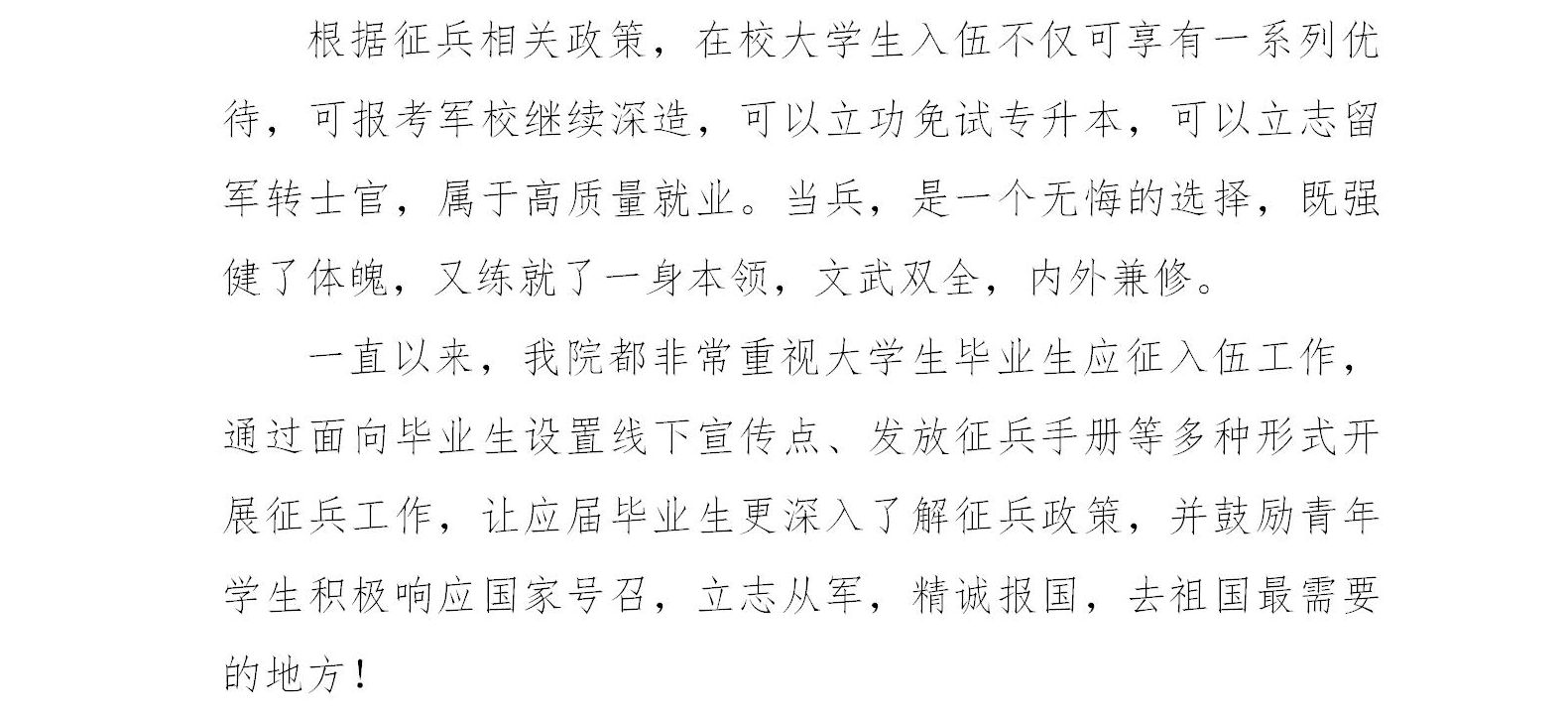 根据征兵相关政策，在校大学生入伍不仅可享有一系列优待，可报考军校继续深造，可以立功免试专升本，可以立志留军转士官，属于高质量就业。当兵，是一个无悔的选择，既强健了体魄，又练就了一身本领，文武双全，内外兼修。

一直以来，我院都非常重视大学生毕业生应征入伍工作，通过面向毕业生设置线下宣传点、发放征兵手册等多种形式开展征兵工作，让应届毕业生更深入了解征兵政策，并鼓励青年学生积极响应国家号召，立志从军，精诚报国，去祖国最需要的地方！